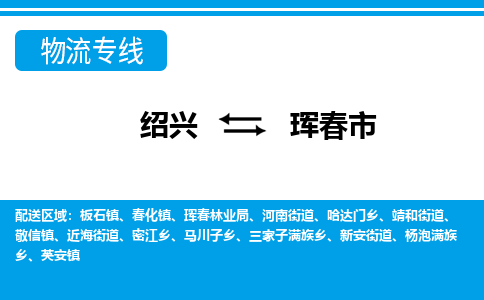 物流专线

绍兴 珲春市

配送区域：板石镇、春化镇、珲春林业局、河南街道、哈达门乡、靖和街道、敬信镇、近海街道、密江乡、马川子乡、三家子满族乡、新安街道、杨泡满族乡、英安镇